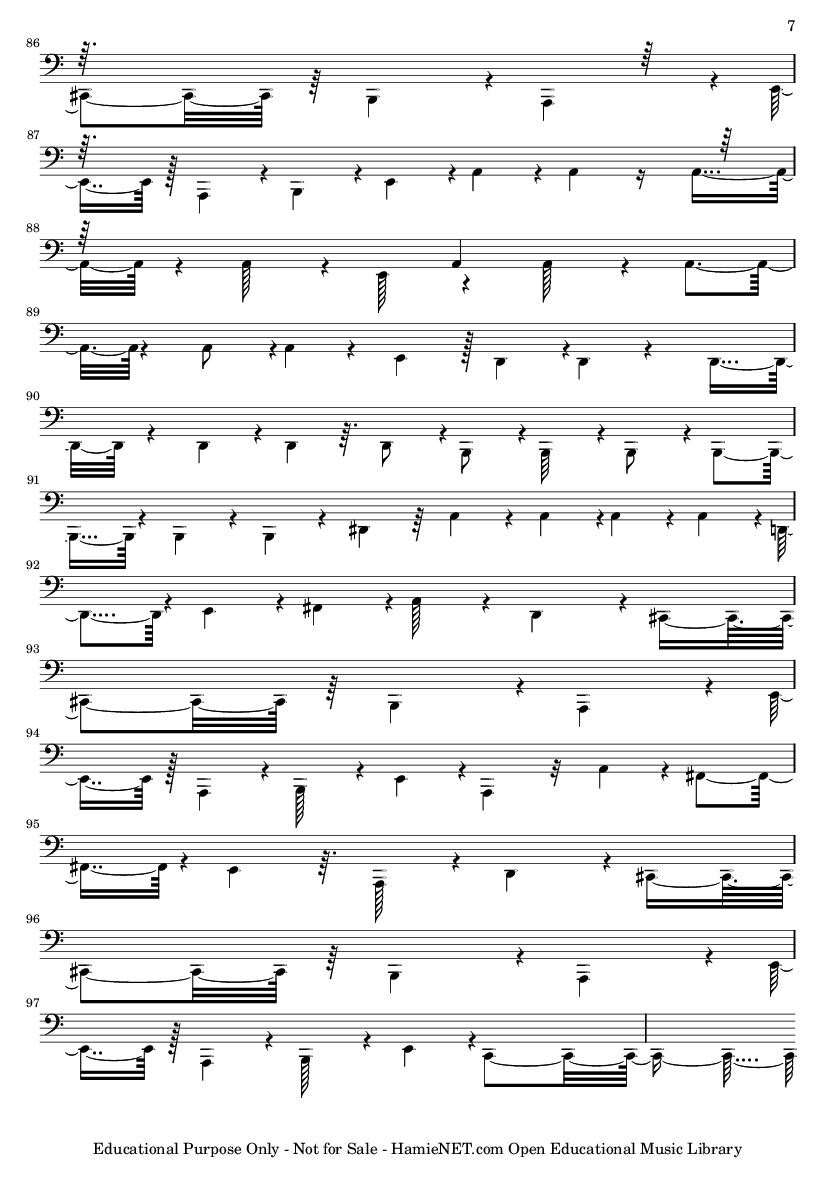 7

86

87

88

89

90

91

92

93

94

95

96

97

Educational Purpose Only - Not for Sale - HamieNET.com Open Educational Music Library